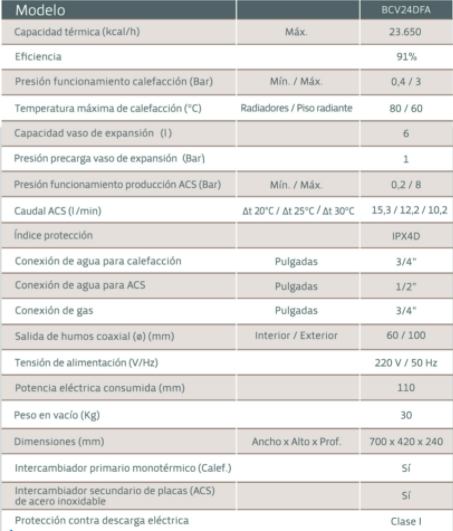 | Modelo | | BCV24DFA |
|---|---|---|
| Capacidad térmica (kcal/h) | Máx. | 23.650 |
| Eficiencia | | 91% |
| Presión funcionamiento calefacción (Bar) | Mín. / Máx. | 0,4 / 3 |
| Temperatura máxima de calefacción (°C) | Radiadores / Piso radiante | 80 / 60 |
| Capacidad vaso de expansión (l) | | 6 |
| Presión precarga vaso de expansión (Bar) | | 1 |
| Presión funcionamiento producción ACS (Bar) | Mín. / Máx. | 0,2 / 8 |
| Caudal ACS (l/min) | Δt 20°C / Δt 25°C / Δt 30°C | 15,3 / 12,2 / 10,2 |
| Índice protección | | IPX4D |
| Conexión de agua para calefacción | Pulgadas | 3/4" |
| Conexión de agua para ACS | Pulgadas | 1/2" |
| Conexión de gas | Pulgadas | 3/4" |
| Salida de humos coaxial (ø) (mm) | Interior / Exterior | 60 / 100 |
| Tensión de alimentación (V/Hz) | | 220 V / 50 Hz |
| Potencia eléctrica consumida (mm) | | 110 |
| Peso en vacío (Kg) | | 30 |
| Dimensiones (mm) | Ancho x Alto x Prof. | 700 x 420 x 240 |
| Intercambiador primario monotérmico (Calef.) | | Sí |
| Intercambiador secundario de placas (ACS) de acero inoxidable | | Sí |
| Protección contra descarga eléctrica | | Clase I |